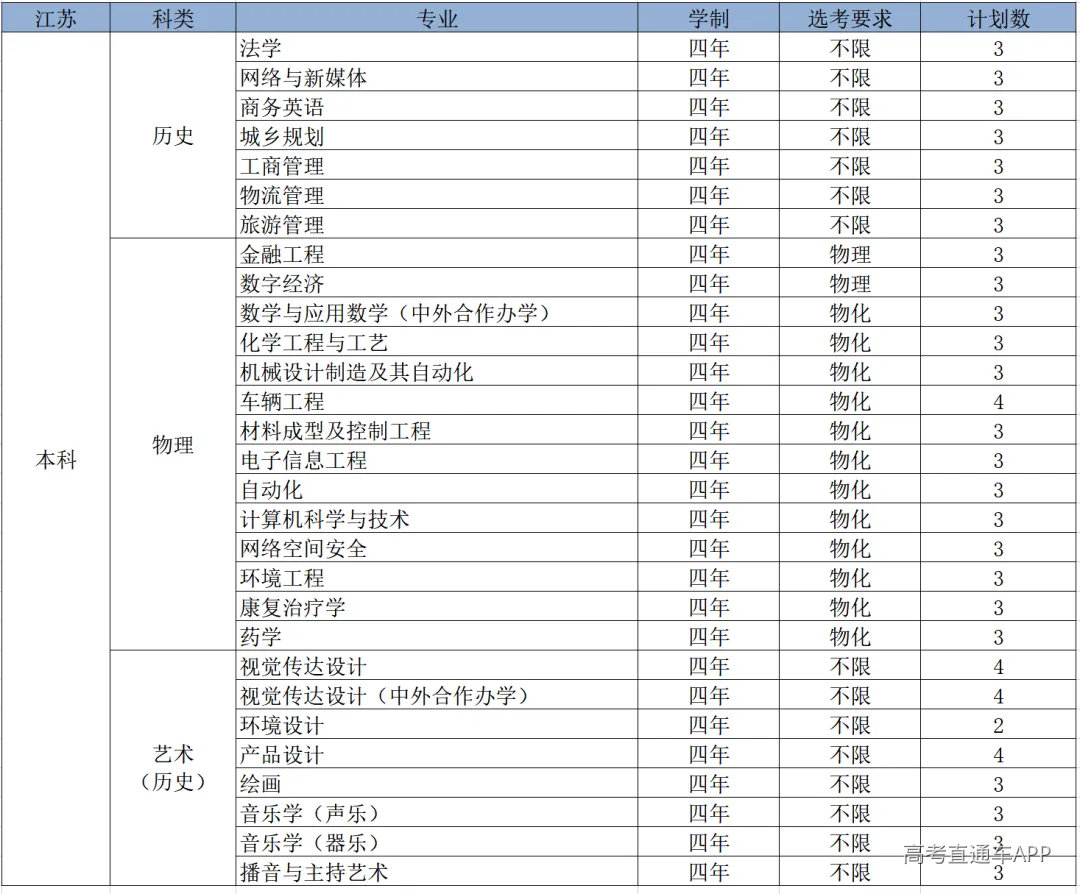 | 江苏 | 科类 | 专业 | 学制 | 选考要求 | 计划数 |
|---|---|---|---|---|---|
| 本科 | 历史 | 法学 | 四年 | 不限 | 3 |
| | | 网络与新媒体 | 四年 | 不限 | 3 |
| | | 商务英语 | 四年 | 不限 | 3 |
| | | 城乡规划 | 四年 | 不限 | 3 |
| | | 工商管理 | 四年 | 不限 | 3 |
| | | 物流管理 | 四年 | 不限 | 3 |
| | | 旅游管理 | 四年 | 不限 | 3 |
| | 物理 | 金融工程 | 四年 | 物理 | 3 |
| | | 数字经济 | 四年 | 物理 | 3 |
| | | 数学与应用数学（中外合作办学） | 四年 | 物化 | 3 |
| | | 化学工程与工艺 | 四年 | 物化 | 3 |
| | | 机械设计制造及其自动化 | 四年 | 物化 | 3 |
| | | 车辆工程 | 四年 | 物化 | 4 |
| | | 材料成型及控制工程 | 四年 | 物化 | 3 |
| | | 电子信息工程 | 四年 | 物化 | 3 |
| | | 自动化 | 四年 | 物化 | 3 |
| | | 计算机科学与技术 | 四年 | 物化 | 3 |
| | | 网络空间安全 | 四年 | 物化 | 3 |
| | | 环境工程 | 四年 | 物化 | 3 |
| | | 康复治疗学 | 四年 | 物化 | 3 |
| | | 药学 | 四年 | 物化 | 3 |
| | 艺术（历史） | 视觉传达设计 | 四年 | 不限 | 4 |
| | | 视觉传达设计（中外合作办学） | 四年 | 不限 | 4 |
| | | 环境设计 | 四年 | 不限 | 2 |
| | | 产品设计 | 四年 | 不限 | 4 |
| | | 绘画 | 四年 | 不限 | 3 |
| | | 音乐学（声乐） | 四年 | 不限 | 3 |
| | | 音乐学（器乐） | 四年 | 不限 | 3 |
| | | 播音与主持艺术 | 四年 | 不限 | 3 |

高考直通车APP